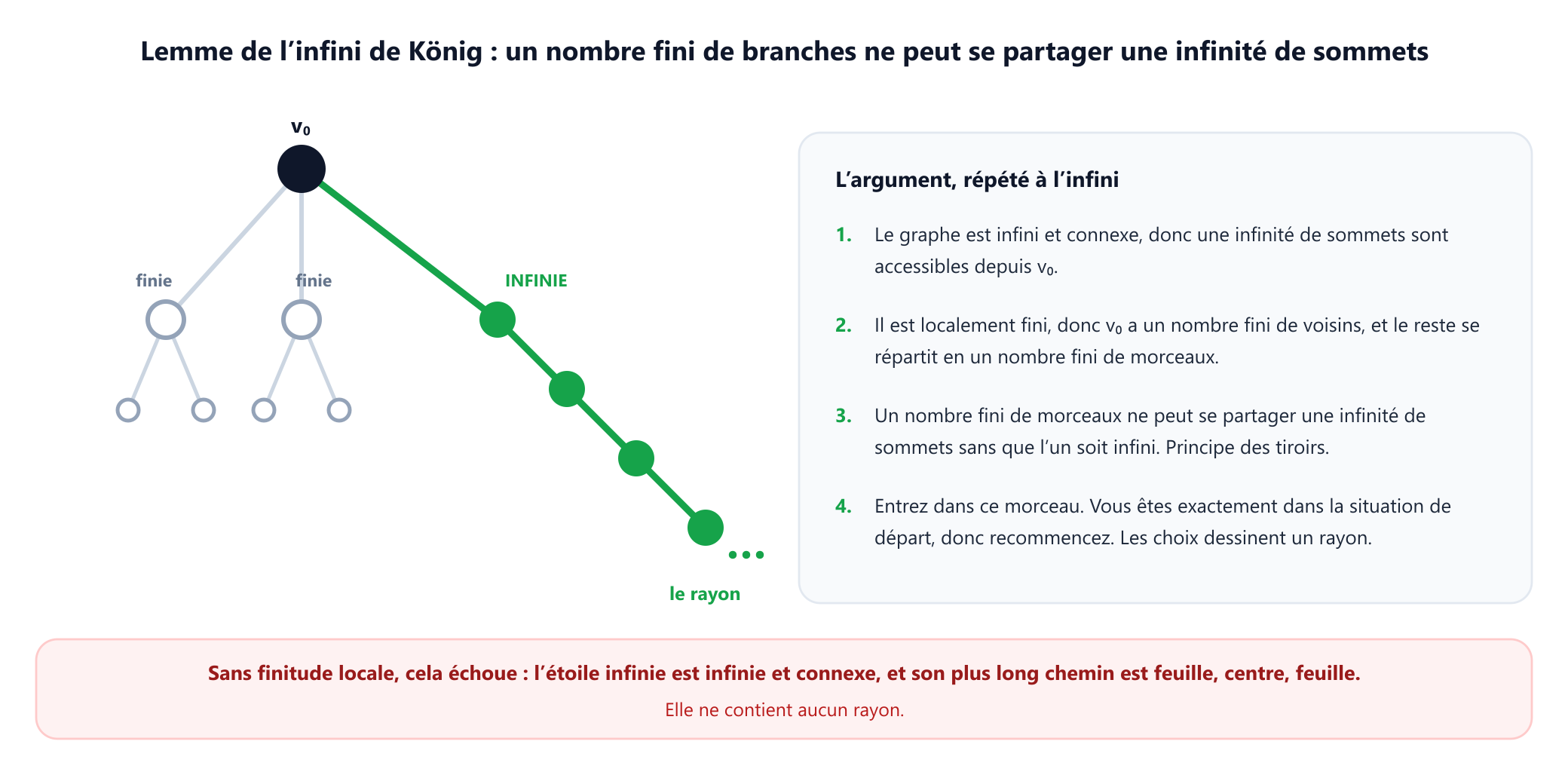 Lemme de l’infini de König : un nombre fini de branches ne peut se partager une infinité de sommets

$v_0$

finie

finie

INFINIE

...

le rayon

L’argument, répété à l’infini

1. Le graphe est infini et connexe, donc une infinité de sommets sont accessibles depuis $v_0$.

2. Il est localement fini, donc $v_0$ a un nombre fini de voisins, et le reste se répartit en un nombre fini de morceaux.

3. Un nombre fini de morceaux ne peut se partager une infinité de sommets sans que l’un soit infini. Principe des tiroirs.

4. Entrez dans ce morceau. Vous êtes exactement dans la situation de départ, donc recommencez. Les choix dessinent un rayon.

Sans finitude locale, cela échoue : l’étoile infinie est infinie et connexe, et son plus long chemin est feuille, centre, feuille.

Elle ne contient aucun rayon.